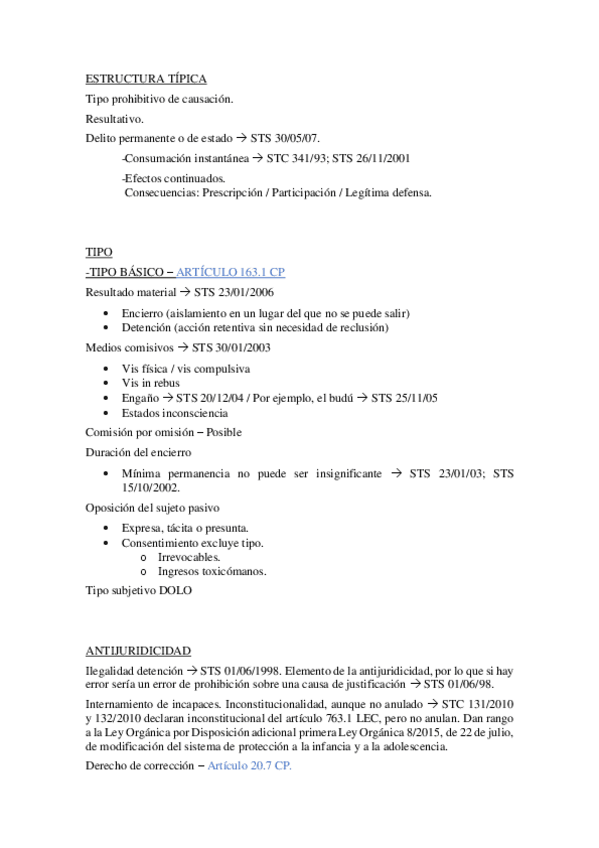 ESTRUCTURA TÍPICA

Tipo prohibitivo de causación.

Resultativo.

Delito permanente o de estado → STS 30/05/07.

-Consumación instantánea → STC 341/93; STS 26/11/2001

-Efectos continuados.
Consecuencias: Prescripción / Participación / Legítima defensa.

TIPO

-TIPO BÁSICO – ARTÍCULO 163.1 CP

Resultado material → STS 23/01/2006

• Encierro (aislamiento en un lugar del que no se puede salir)
• Detención (acción retentiva sin necesidad de reclusión)

Medios comisivos → STS 30/01/2003

• Vis física / vis compulsiva
• Vis in rebus
• Engaño → STS 20/12/04 / Por ejemplo, el budú → STS 25/11/05
• Estados inconsciencia

Comisión por omisión – Posible

Duración del encierro

• Mínima permanencia no puede ser insignificante → STS 23/01/03; STS 15/10/2002.

Oposición del sujeto pasivo

• Expresa, tácita o presunta.
• Consentimiento excluye tipo.
 o Irrevocables.
 o Ingresos toxicómanos.

Tipo subjetivo DOLO

ANTIJURIDICIDAD

Ilegalidad detención → STS 01/06/1998. Elemento de la antijuridicidad, por lo que si hay error sería un error de prohibición sobre una causa de justificación → STS 01/06/98.

Internamiento de incapaces. Inconstitucionalidad, aunque no anulado → STC 131/2010 y 132/2010 declaran inconstitucional del artículo 763.1 LEC, pero no anulan. Dan rango a la Ley Orgánica por Disposición adicional primera Ley Orgánica 8/2015, de 22 de julio, de modificación del sistema de protección a la infancia y a la adolescencia.

Derecho de corrección – Artículo 20.7 CP.